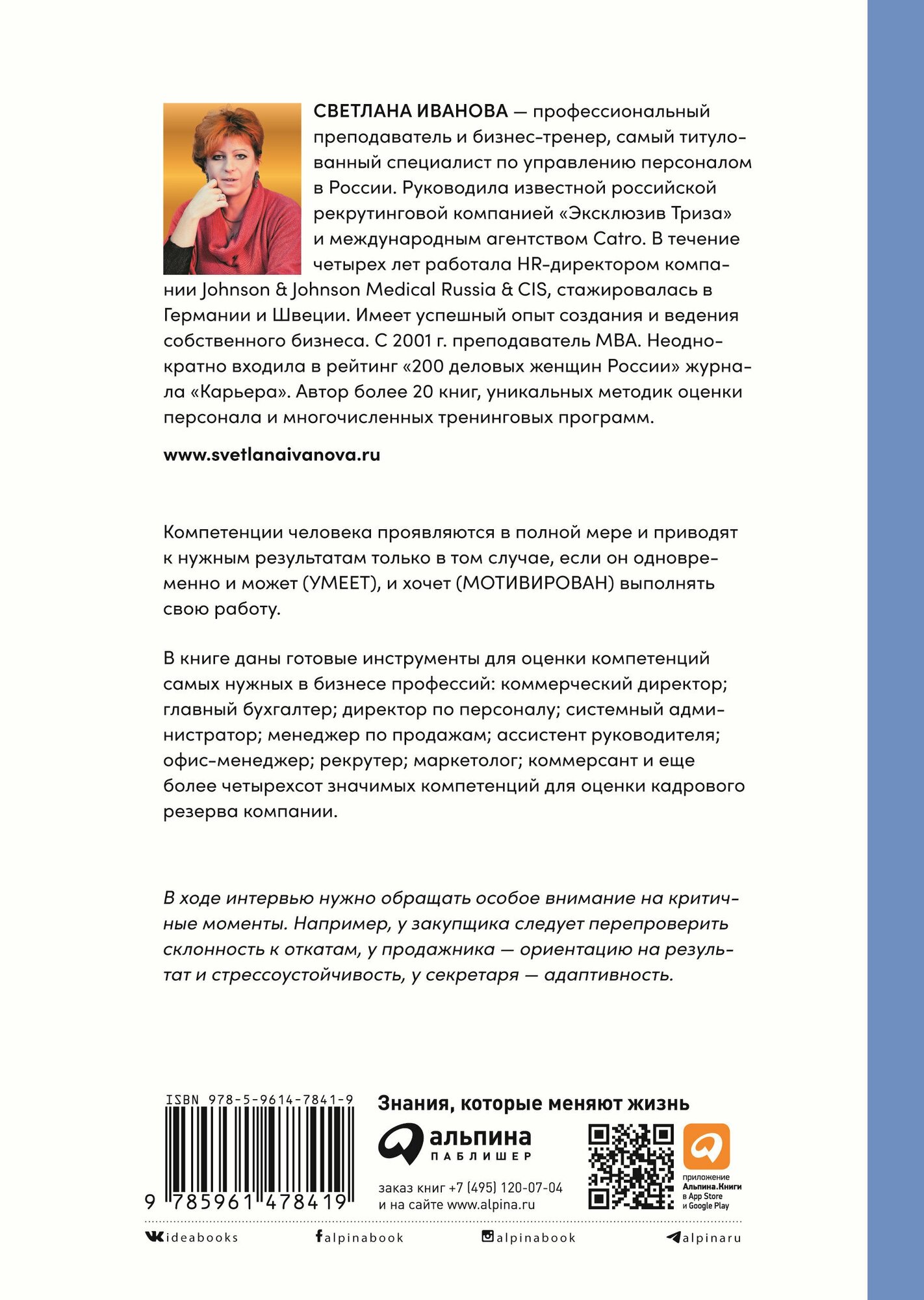 СВЕТЛАНА ИВАНОВА — профессиональный преподаватель и бизнес-тренер, самый титулованный специалист по управлению персоналом в России. Руководила известной российской рекрутинговой компанией «Эксклюзив Триза» и международным агентством Catro. В течение четырех лет работала HR-директором компании Johnson & Johnson Medical Russia & CIS, стажировалась в Германии и Швеции. Имеет успешный опыт создания и ведения собственного бизнеса. С 2001 г. преподаватель MBA. Неоднократно входила в рейтинг «200 деловых женщин России» журнала «Карьера». Автор более 20 книг, уникальных методик оценки персонала и многочисленных тренинговых программ.

www.svetlanaivanova.ru

Компетенции человека проявляются в полной мере и приводят к нужным результатам только в том случае, если он одновременно и может (УМЕЕТ), и хочет (МОТИВИРОВАН) выполнять свою работу.

В книге даны готовые инструменты для оценки компетенций самых нужных в бизнесе профессий: коммерческий директор; главный бухгалтер; директор по персоналу; системный администратор; менеджер по продажам; ассистент руководителя; офис-менеджер; рекрутер; маркетолог; коммерсант и еще более четырехсот значимых компетенций для оценки кадрового резерва компании.

В ходе интервью нужно обращать особое внимание на критичные моменты. Например, у закупщика следует перепроверить склонность к откатам, у продажника — ориентацию на результат и стрессоустойчивость, у секретаря — адаптивность.

ISBN 978-5-9614-7841-9

9 785961 478419

Знания, которые меняют жизнь

альпина ПАБЛИШЕР

заказ книг +7 (495) 120-07-04
и на сайте www.alpina.ru

приложение Альпина.Книги в App Store и Google Play

ideabooks alpinabook alpinabook alpinaru